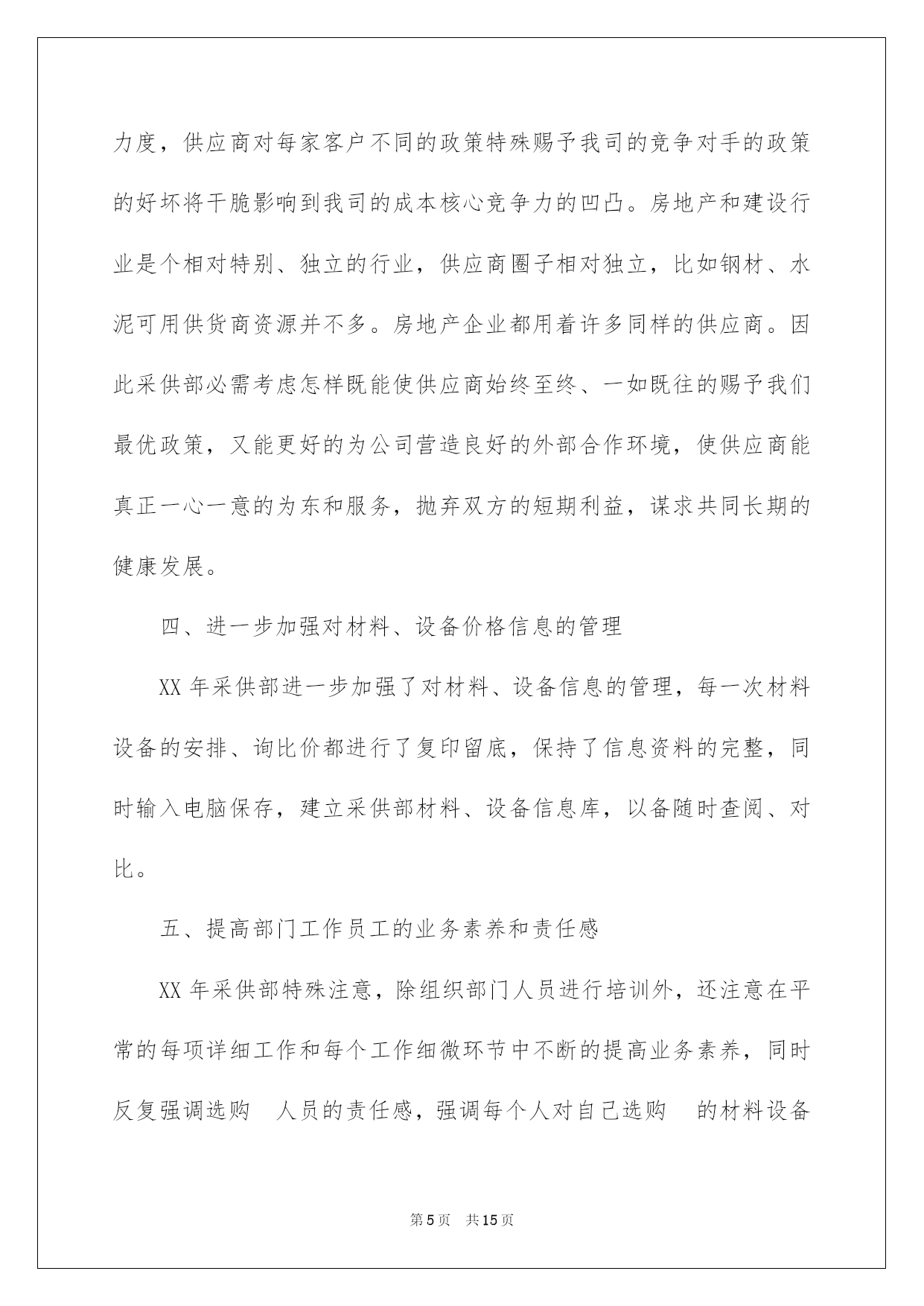 力度，供应商对每家客户不同的政策特殊赐予我司的竞争对手的政策的好坏将干脆影响到我司的成本核心竞争力的凹凸。房地产和建设行业是个相对特别、独立的行业，供应商圈子相对独立，比如钢材、水泥可用供货商资源并不多。房地产企业都用着许多同样的供应商。因此采供部必需考虑怎样既能使供应商始终至终、一如既往的赐予我们最优政策，又能更好的为公司营造良好的外部合作环境，使供应商能真正一心一意的为东和服务，抛弃双方的短期利益，谋求共同长期的健康发展。

四、进一步加强对材料、设备价格信息的管理

XX 年采供部进一步加强了对材料、设备信息的管理，每一次材料设备的安排、询比价都进行了复印留底，保持了信息资料的完整，同时输入电脑保存，建立采供部材料、设备信息库，以备随时查阅、对比。

五、提高部门工作员工的业务素养和责任感

XX 年采供部特殊注意，除组织部门人员进行培训外，还注意在平常的每项详细工作和每个工作细微环节中不断的提高业务素养，同时反复强调选购 人员的责任感，强调每个人对自己选购 的材料设备

第 5 页 共 15 页